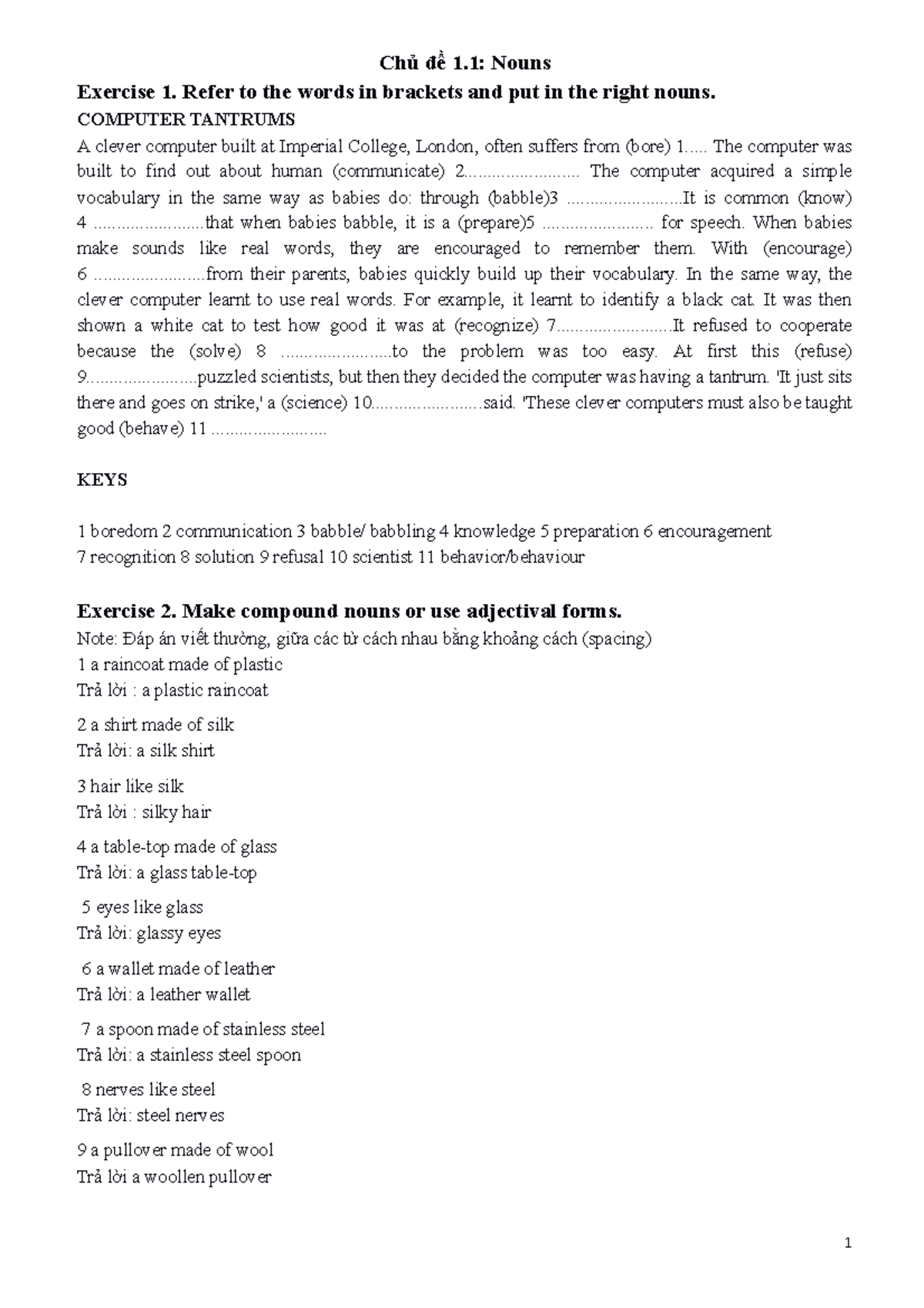 Chủ đề 1.1: Nouns

Exercise 1. Refer to the words in brackets and put in the right nouns.

COMPUTER TANTRUMS

A clever computer built at Imperial College, London, often suffers from (bore) 1..... The computer was built to find out about human (communicate) 2........................ The computer acquired a simple vocabulary in the same way as babies do: through (babble)3 ........................It is common (know) 4 ........................that when babies babble, it is a (prepare)5 ........................ for speech. When babies make sounds like real words, they are encouraged to remember them. With (encourage) 6 ........................from their parents, babies quickly build up their vocabulary. In the same way, the clever computer learnt to use real words. For example, it learnt to identify a black cat. It was then shown a white cat to test how good it was at (recognize) 7........................It refused to cooperate because the (solve) 8 ........................to the problem was too easy. At first this (refuse) 9........................puzzled scientists, but then they decided the computer was having a tantrum. 'It just sits there and goes on strike,' a (science) 10........................said. 'These clever computers must also be taught good (behave) 11 ........................

KEYS

1 boredom 2 communication 3 babble/ babbling 4 knowledge 5 preparation 6 encouragement
7 recognition 8 solution 9 refusal 10 scientist 11 behavior/behaviour

Exercise 2. Make compound nouns or use adjectival forms.

Note: Đáp án viết thường, giữa các từ cách nhau bằng khoảng cách (spacing)

1 a raincoat made of plastic
Trả lời : a plastic raincoat

2 a shirt made of silk
Trả lời: a silk shirt

3 hair like silk
Trả lời : silky hair

4 a table-top made of glass
Trả lời: a glass table-top

5 eyes like glass
Trả lời: glassy eyes

6 a wallet made of leather
Trả lời: a leather wallet

7 a spoon made of stainless steel
Trả lời: a stainless steel spoon

8 nerves like steel
Trả lời: steel nerves

9 a pullover made of wool
Trả lời a woollen pullover

1